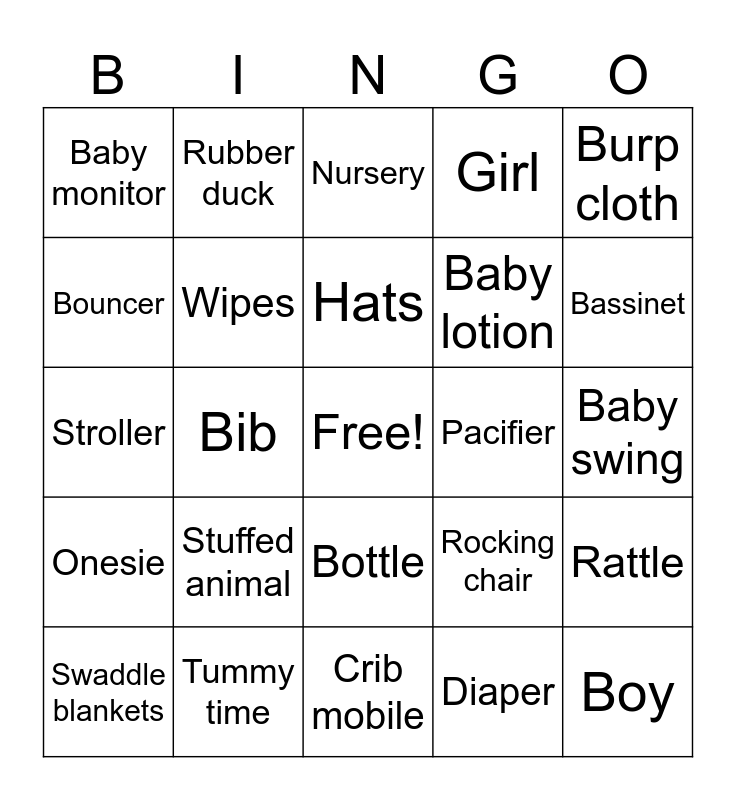 | B | I | N | G | O |
|---|---|---|---|---|
| Baby monitor | Rubber duck | Nursery | Girl | Burp cloth |
| Bouncer | Wipes | Hats | Baby lotion | Bassinet |
| Stroller | Bib | Free! | Pacifier | Baby swing |
| Onesie | Stuffed animal | Bottle | Rocking chair | Rattle |
| Swaddle blankets | Tummy time | Crib mobile | Diaper | Boy |